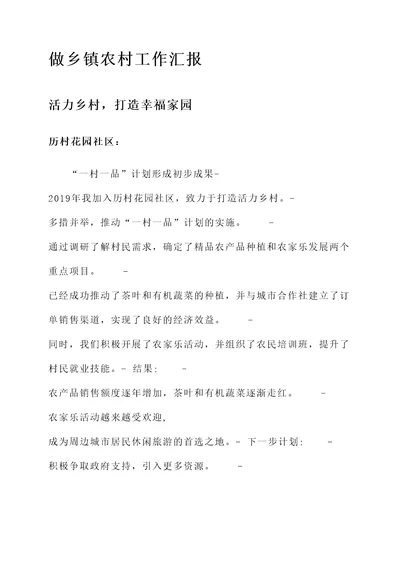 做乡镇农村工作汇报

活力乡村，打造幸福家园

历村花园社区：

“一村一品”计划形成初步成果-

2019年我加入历村花园社区，致力于打造活力乡村。-

多措并举，推动“一村一品”计划的实施。 -

通过调研了解村民需求，确定了精品农产品种植和农家乐发展两个重点项目。 -

已经成功推动了茶叶和有机蔬菜的种植，并与城市合作社建立了订单销售渠道，实现了良好的经济效益。 -

同时，我们积极开展了农家乐活动，并组织了农民培训班，提升了村民就业技能。- 结果： -

农产品销售额度逐年增加，茶叶和有机蔬菜逐渐走红。 -

农家乐活动越来越受欢迎，

成为周边城市居民休闲旅游的首选之地。- 下一步计划： -

积极争取政府支持，引入更多资源。 -